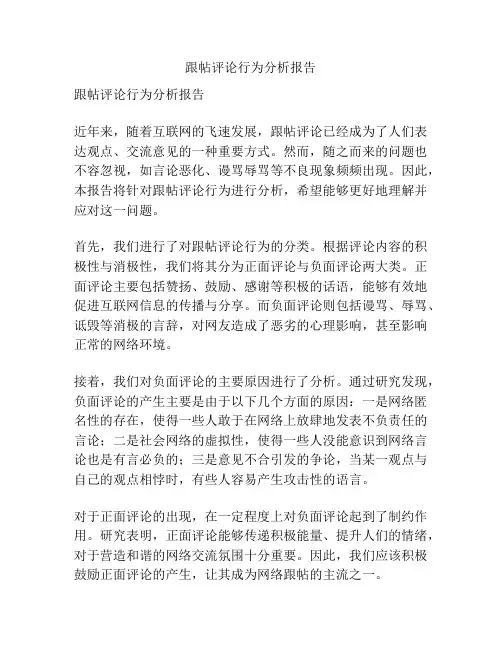 跟帖评论行为分析报告

跟帖评论行为分析报告

近年来，随着互联网的飞速发展，跟帖评论已经成为了人们表达观点、交流意见的一种重要方式。然而，随之而来的问题也不容忽视，如言论恶化、谩骂辱骂等不良现象频频出现。因此，本报告将针对跟帖评论行为进行分析，希望能够更好地理解并应对这一问题。

首先，我们进行了对跟帖评论行为的分类。根据评论内容的积极性与消极性，我们将其分为正面评论与负面评论两大类。正面评论主要包括赞扬、鼓励、感谢等积极的话语，能够有效地促进互联网信息的传播与分享。而负面评论则包括谩骂、辱骂、诋毁等消极的言辞，对网友造成了恶劣的心理影响，甚至影响正常的网络环境。

接着，我们对负面评论的主要原因进行了分析。通过研究发现，负面评论的产生主要是由于以下几个方面的原因：一是网络匿名性的存在，使得一些人敢于在网络上放肆地发表不负责任的言论；二是社会网络的虚拟性，使得一些人没能意识到网络言论也是有言必负的；三是意见不合引发的争论，当某一观点与自己的观点相悖时，有些人容易产生攻击性的语言。

对于正面评论的出现，在一定程度上对负面评论起到了制约作用。研究表明，正面评论能够传递积极能量、提升人们的情绪，对于营造和谐的网络交流氛围十分重要。因此，我们应该积极鼓励正面评论的产生，让其成为网络跟帖的主流之一。